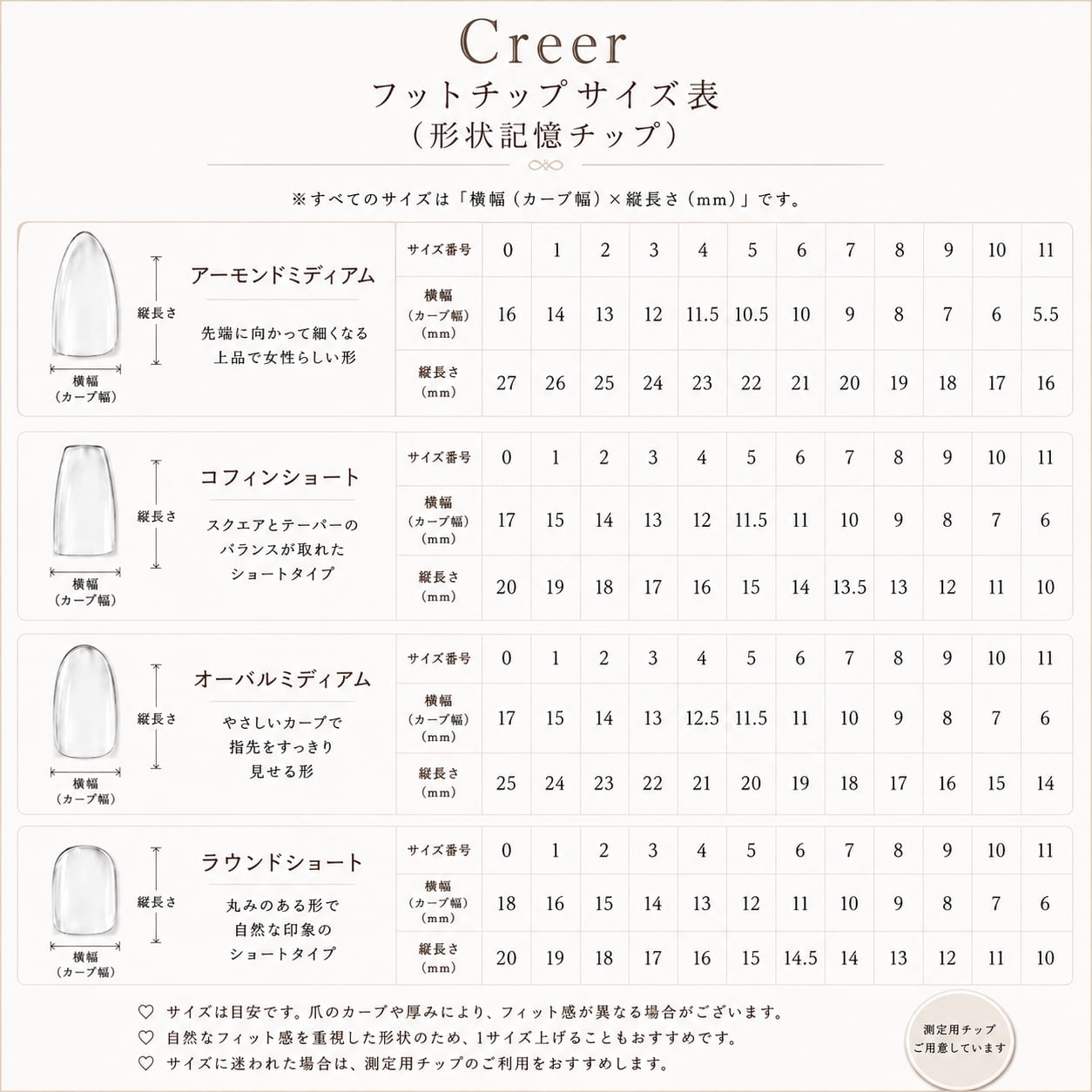 Creer
フットチップサイズ表
（形状記憶チップ）

※すべてのサイズは「横幅（カーブ幅）×縦長さ（mm）」です。

縦長さ
横幅（カーブ幅）

アーモンドミディアム
先端に向かって細くなる上品で女性らしい形

| サイズ番号 | 0 | 1 | 2 | 3 | 4 | 5 | 6 | 7 | 8 | 9 | 10 | 11 |
|---|---|---|---|---|---|---|---|---|---|---|---|---|
| 横幅（カーブ幅）（mm） | 16 | 14 | 13 | 12 | 11.5 | 10.5 | 10 | 9 | 8 | 7 | 6 | 5.5 |
| 縦長さ（mm） | 27 | 26 | 25 | 24 | 23 | 22 | 21 | 20 | 19 | 18 | 17 | 16 |

縦長さ
横幅（カーブ幅）

コフィンショート
スクエアとテーパーのバランスが取れたショートタイプ

| サイズ番号 | 0 | 1 | 2 | 3 | 4 | 5 | 6 | 7 | 8 | 9 | 10 | 11 |
|---|---|---|---|---|---|---|---|---|---|---|---|---|
| 横幅（カーブ幅）（mm） | 17 | 15 | 14 | 13 | 12 | 11.5 | 11 | 10 | 9 | 8 | 7 | 6 |
| 縦長さ（mm） | 20 | 19 | 18 | 17 | 16 | 15 | 14 | 13.5 | 13 | 12 | 11 | 10 |

縦長さ
横幅（カーブ幅）

オーバルミディアム
やさしいカーブで指先をすっきり見せる形

| サイズ番号 | 0 | 1 | 2 | 3 | 4 | 5 | 6 | 7 | 8 | 9 | 10 | 11 |
|---|---|---|---|---|---|---|---|---|---|---|---|---|
| 横幅（カーブ幅）（mm） | 17 | 15 | 14 | 13 | 12.5 | 11.5 | 11 | 10 | 9 | 8 | 7 | 6 |
| 縦長さ（mm） | 25 | 24 | 23 | 22 | 21 | 20 | 19 | 18 | 17 | 16 | 15 | 14 |

縦長さ
横幅（カーブ幅）

ラウンドショート
丸みのある形で自然な印象のショートタイプ

| サイズ番号 | 0 | 1 | 2 | 3 | 4 | 5 | 6 | 7 | 8 | 9 | 10 | 11 |
|---|---|---|---|---|---|---|---|---|---|---|---|---|
| 横幅（カーブ幅）（mm） | 18 | 16 | 15 | 14 | 13 | 12 | 11 | 10 | 9 | 8 | 7 | 6 |
| 縦長さ（mm） | 20 | 19 | 18 | 17 | 16 | 15 | 14.5 | 14 | 13 | 12 | 11 | 10 |

♡ サイズは目安です。爪のカーブや厚みにより、フィット感が異なる場合がございます。
♡ 自然なフィット感を重視した形状のため、1サイズ上げることもおすすめです。
♡ サイズに迷われた場合は、測定用チップのご利用をおすすめします。

測定用チップご用意しています